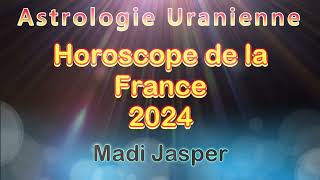 Astrologie Uranienne

Horoscope de la France 2024

Madi Jasper